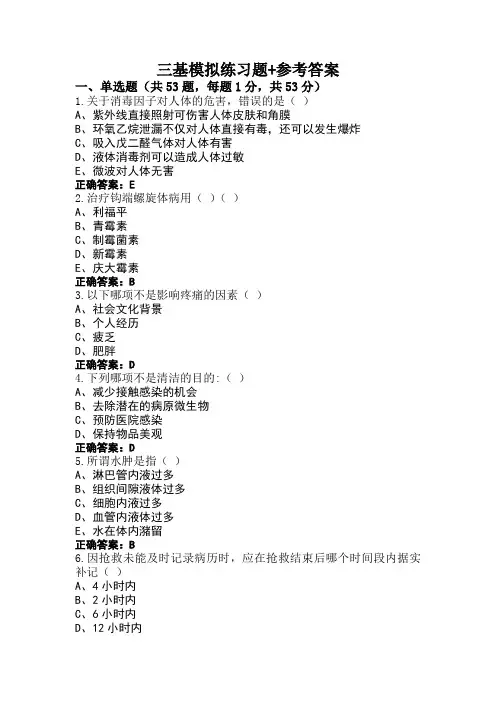 三基模拟练习题+参考答案

一、单选题（共 53 题，每题 1 分，共 53 分）

1.关于消毒因子对人体的危害，错误的是（ ）
A、紫外线直接照射可伤害人体皮肤和角膜
B、环氧乙烷泄漏不仅对人体直接有毒，还可以发生爆炸
C、吸入戊二醛气体对人体有害
D、液体消毒剂可以造成人体过敏
E、微波对人体无害
正确答案：E

2.治疗钩端螺旋体病用（ ）（ ）
A、利福平
B、青霉素
C、制霉菌素
D、新霉素
E、庆大霉素
正确答案：B

3.以下哪项不是影响疼痛的因素（ ）
A、社会文化背景
B、个人经历
C、疲乏
D、肥胖
正确答案：D

4.下列哪项不是清洁的目的:（ ）
A、减少接触感染的机会
B、去除潜在的病原微生物
C、预防医院感染
D、保持物品美观
正确答案：D

5.所谓水肿是指（ ）
A、淋巴管内液过多
B、组织间隙液体过多
C、细胞内液过多
D、血管内液体过多
E、水在体内潴留
正确答案：B

6.因抢救未能及时记录病历时，应在抢救结束后哪个时间段内据实补记（ ）
A、4 小时内
B、2 小时内
C、6 小时内
D、12 小时内